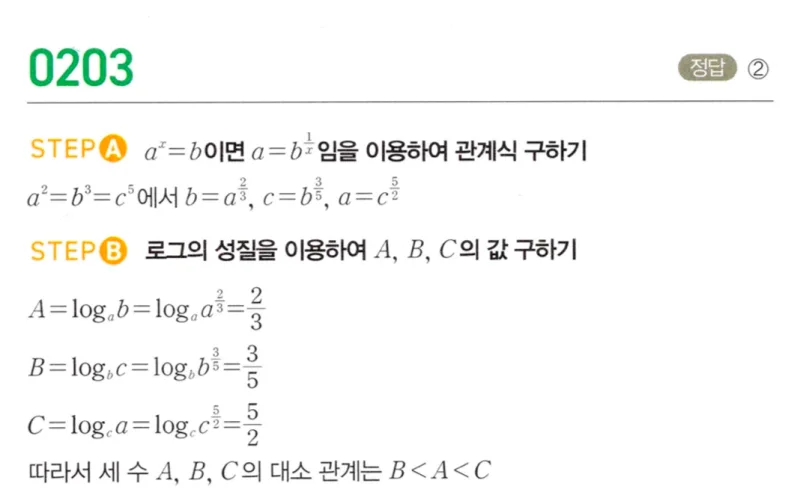 0203

정답 ②

STEP A $a^x=b$이면 $a=b^{\frac{1}{x}}$임을 이용하여 관계식 구하기

$a^2=b^3=c^5$에서 $b=a^{\frac{2}{3}}$, $c=b^{\frac{3}{5}}$, $a=c^{\frac{5}{2}}$

STEP B 로그의 성질을 이용하여 $A$, $B$, $C$의 값 구하기

$A=\log_a b=\log_a a^{\frac{2}{3}}=\frac{2}{3}$

$B=\log_b c=\log_b b^{\frac{3}{5}}=\frac{3}{5}$

$C=\log_c a=\log_c c^{\frac{5}{2}}=\frac{5}{2}$

따라서 세 수 $A$, $B$, $C$의 대소 관계는 $B<A<C$